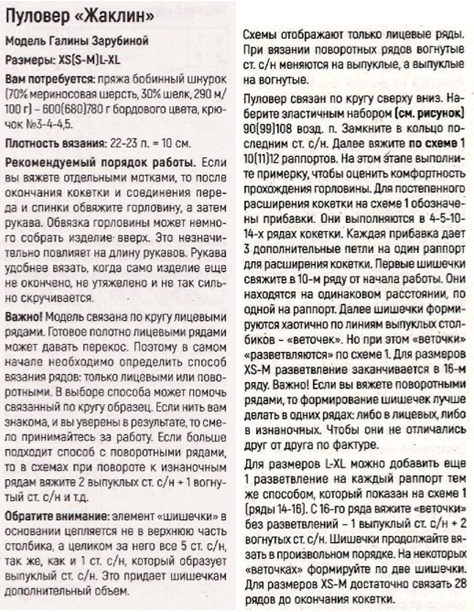 Пуловер «Жаклин»

Модель Галины Зарубиной

Размеры: XS(S-M)L-XL

Вам потребуется: пряжа бобинный шнурок (70% мериносовая шерсть, 30% шелк, 290 м/100 г) – 600(680)780 г бордового цвета, крючок №3-4-4,5.

Плотность вязания: 22-23 п. = 10 см.

Рекомендуемый порядок работы. Если вы вяжете отдельными мотками, то после окончания кокетки и соединения переда и спинки обвяжите горловину, а затем рукава. Обвязка горловины может немного собрать изделие вверх. Это незначительно повлияет на длину рукавов. Рукава удобнее вязать, когда само изделие еще не окончено, не утяжелено и не так сильно скручивается.

Важно! Модель связана по кругу лицевыми рядами. Готовое полотно лицевыми рядами может давать перекос. Поэтому в самом начале необходимо определить способ вязания рядов: только лицевыми или поворотными. В выборе способа может помочь связанный по кругу образец. Если нить вам знакома, и вы уверены в результате, то смело принимайтесь за работу. Если больше подходит способ с поворотными рядами, то в схемах при повороте к изнаночным рядам вяжите 2 выпуклых ст. с/н + 1 вогнутый ст. с/н и т.д.

Обратите внимание: элемент «шишечки» в основании цепляется не в верхнюю часть столбика, а целиком за него все 5 ст. с/н, так же, как и 1 ст. с/н, который образует выпуклый ст. с/н. Это придает шишечкам дополнительный объем.

Схемы отображают только лицевые ряды. При вязании поворотных рядов вогнутые ст. с/н меняются на выпуклые, а выпуклые на вогнутые.

Пуловер связан по кругу сверху вниз. Наберите эластичным набором (см. рисунок) 90(99)108 возд. п. Замкните в кольцо последним ст. с/н. Далее вяжите по схеме 1 10(11)12 раппортов. На этом этапе выполните примерку, чтобы оценить комфортность прохождения горловины. Для постепенного расширения кокетки на схеме 1 обозначены прибавки. Они выполняются в 4-5-10-14-х рядах кокетки. Каждая прибавка дает 3 дополнительные петли на один раппорт для расширения кокетки. Первые шишечки свяжите в 10-м ряду от начала работы. Они находятся на одинаковом расстоянии, по одной на раппорт. Далее шишечки формируются хаотично по линиям выпуклых столбиков – «веточек». Но при этом «веточки» «разветвляются» по схеме 1. Для размеров XS-M разветвление заканчивается в 16-м ряду. Важно! Если вы вяжете поворотными рядами, то формирование шишечек лучше делать в одних рядах: либо в лицевых, либо в изнаночных. Чтобы они не отличались друг от друга по фактуре.

Для размеров L-XL можно добавить еще 1 разветвление на каждый раппорт тем же способом, который показан на схеме 1 (ряды 14-16). С 16-го ряда вяжите «веточки» без разветвлений – 1 выпуклый ст. с/н + 2 вогнутых ст. с/н. Шишечки продолжайте вязать в произвольном порядке. На некоторых «веточках» формируйте по две шишечки. Для размеров XS-M достаточно связать 28 рядов до окончания кокетки.